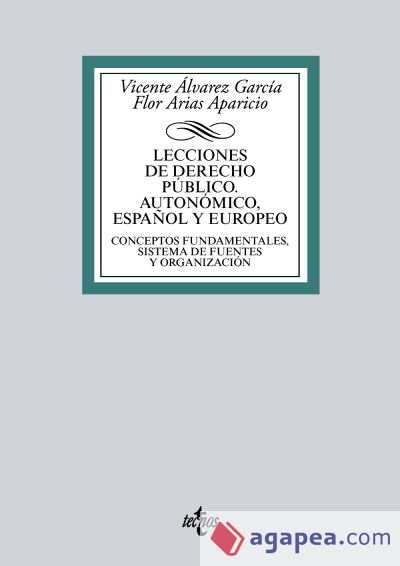 Vicente Álvarez García
Flor Arias Aparicio

LECCIONES DE DERECHO PÚBLICO. AUTONÓMICO, ESPAÑOL Y EUROPEO

CONCEPTOS FUNDAMENTALES, SISTEMA DE FUENTES Y ORGANIZACIÓN

tecnos

agapea.com